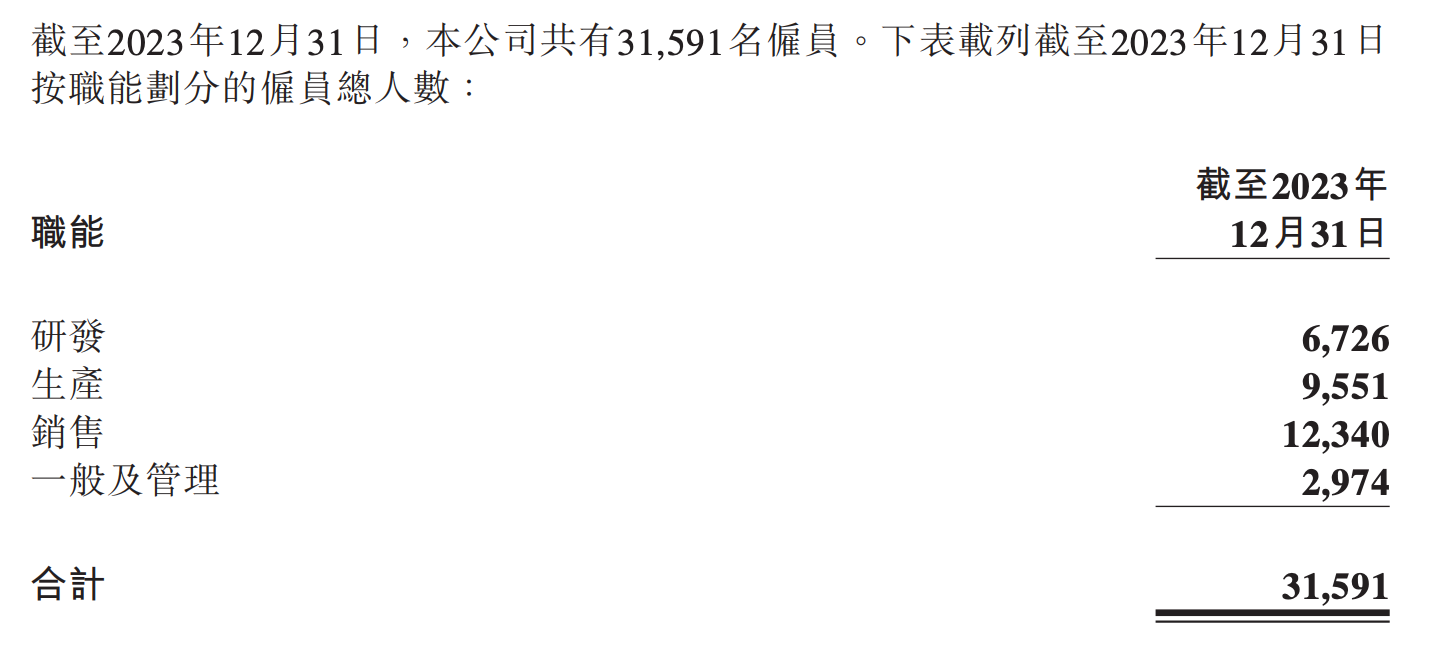 截至2023年12月31日，本公司共有31,591名僱員。下表載列截至2023年12月31日按職能劃分的僱員總人數：

| 職能 | 截至2023年12月31日 |
|---|---|
| 研發 | 6,726 |
| 生產 | 9,551 |
| 銷售 | 12,340 |
| 一般及管理 | 2,974 |
| 合計 | 31,591 |